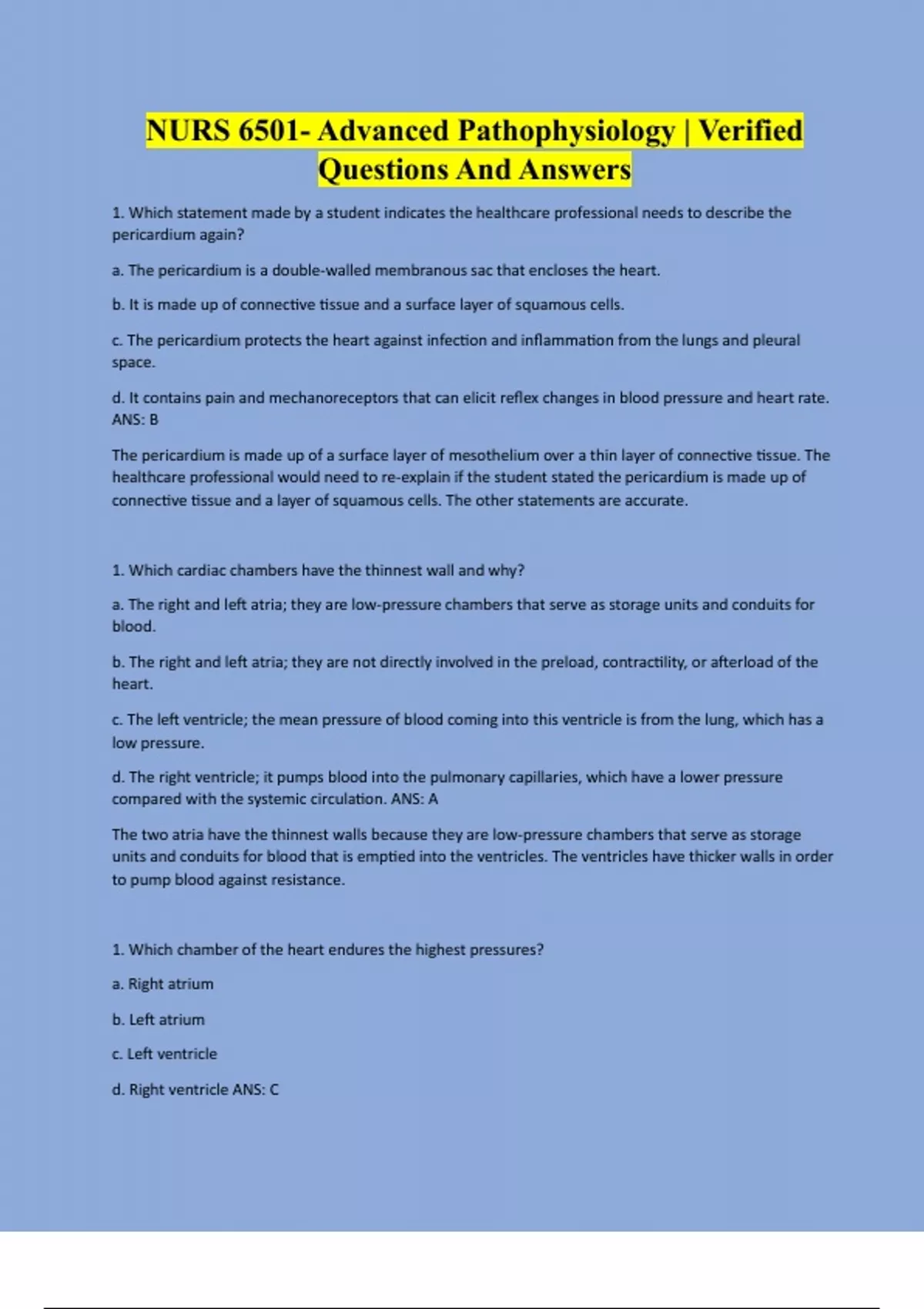 NURS 6501- Advanced Pathophysiology | Verified Questions And Answers

1. Which statement made by a student indicates the healthcare professional needs to describe the pericardium again?

a. The pericardium is a double-walled membranous sac that encloses the heart.

b. It is made up of connective tissue and a surface layer of squamous cells.

c. The pericardium protects the heart against infection and inflammation from the lungs and pleural space.

d. It contains pain and mechanoreceptors that can elicit reflex changes in blood pressure and heart rate. ANS: B

The pericardium is made up of a surface layer of mesothelium over a thin layer of connective tissue. The healthcare professional would need to re-explain if the student stated the pericardium is made up of connective tissue and a layer of squamous cells. The other statements are accurate.

1. Which cardiac chambers have the thinnest wall and why?

a. The right and left atria; they are low-pressure chambers that serve as storage units and conduits for blood.

b. The right and left atria; they are not directly involved in the preload, contractility, or afterload of the heart.

c. The left ventricle; the mean pressure of blood coming into this ventricle is from the lung, which has a low pressure.

d. The right ventricle; it pumps blood into the pulmonary capillaries, which have a lower pressure compared with the systemic circulation. ANS: A

The two atria have the thinnest walls because they are low-pressure chambers that serve as storage units and conduits for blood that is emptied into the ventricles. The ventricles have thicker walls in order to pump blood against resistance.

1. Which chamber of the heart endures the highest pressures?

a. Right atrium

b. Left atrium

c. Left ventricle

d. Right ventricle ANS: C